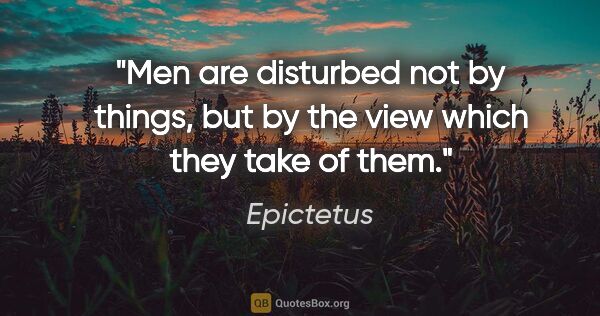 "Men are disturbed not by things, but by the view which they take of them."

Epictetus

QB QuotesBox.org